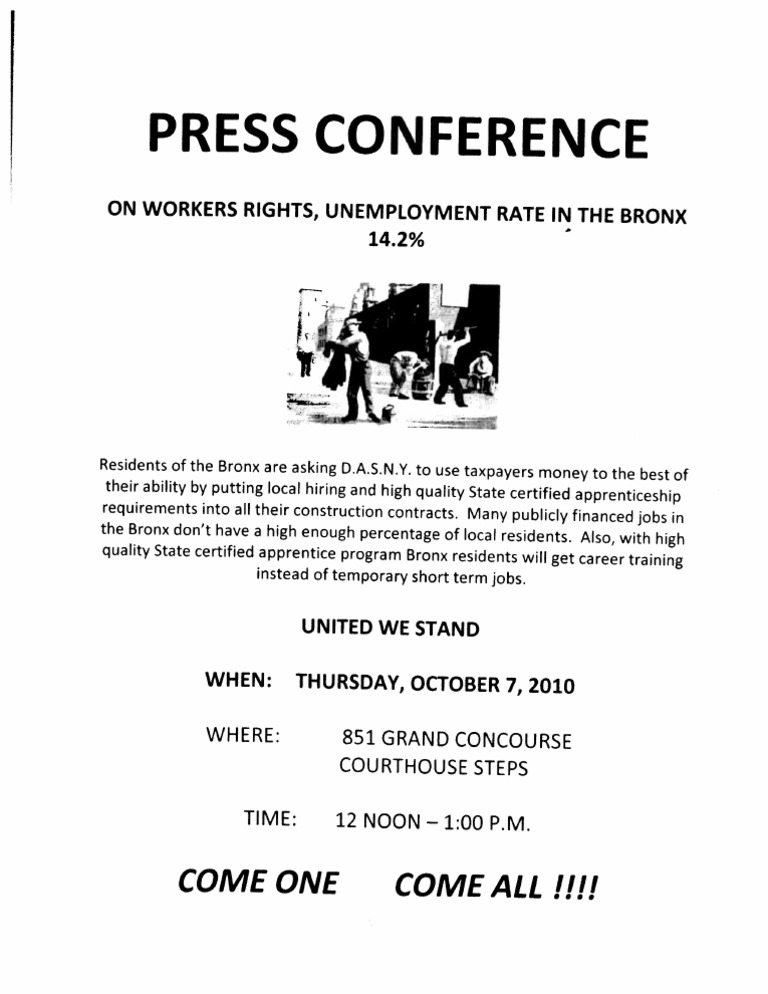 PRESS CONFERENCE

ON WORKERS RIGHTS, UNEMPLOYMENT RATE IN THE BRONX 14.2%

Residents of the Bronx are asking D.A.S.N.Y. to use taxpayers money to the best of their ability by putting local hiring and high quality State certified apprenticeship requirements into all their construction contracts. Many publicly financed jobs in the Bronx don't have a high enough percentage of local residents. Also, with high quality State certified apprentice program Bronx residents will get career training instead of temporary short term jobs.

UNITED WE STAND

WHEN: THURSDAY, OCTOBER 7, 2010

WHERE: 851 GRAND CONCOURSE COURTHOUSE STEPS

TIME: 12 NOON – 1:00 P.M.

COME ONE COME ALL !!!!